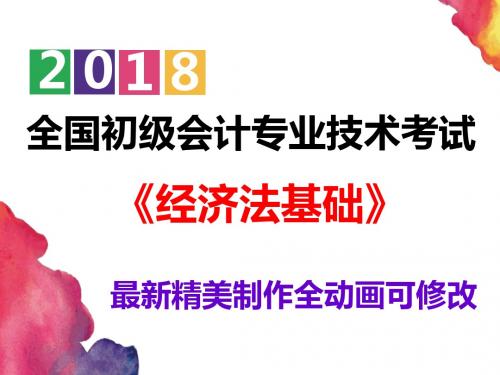 2018

全国初级会计专业技术考试

《经济法基础》

最新精美制作全动画可修改